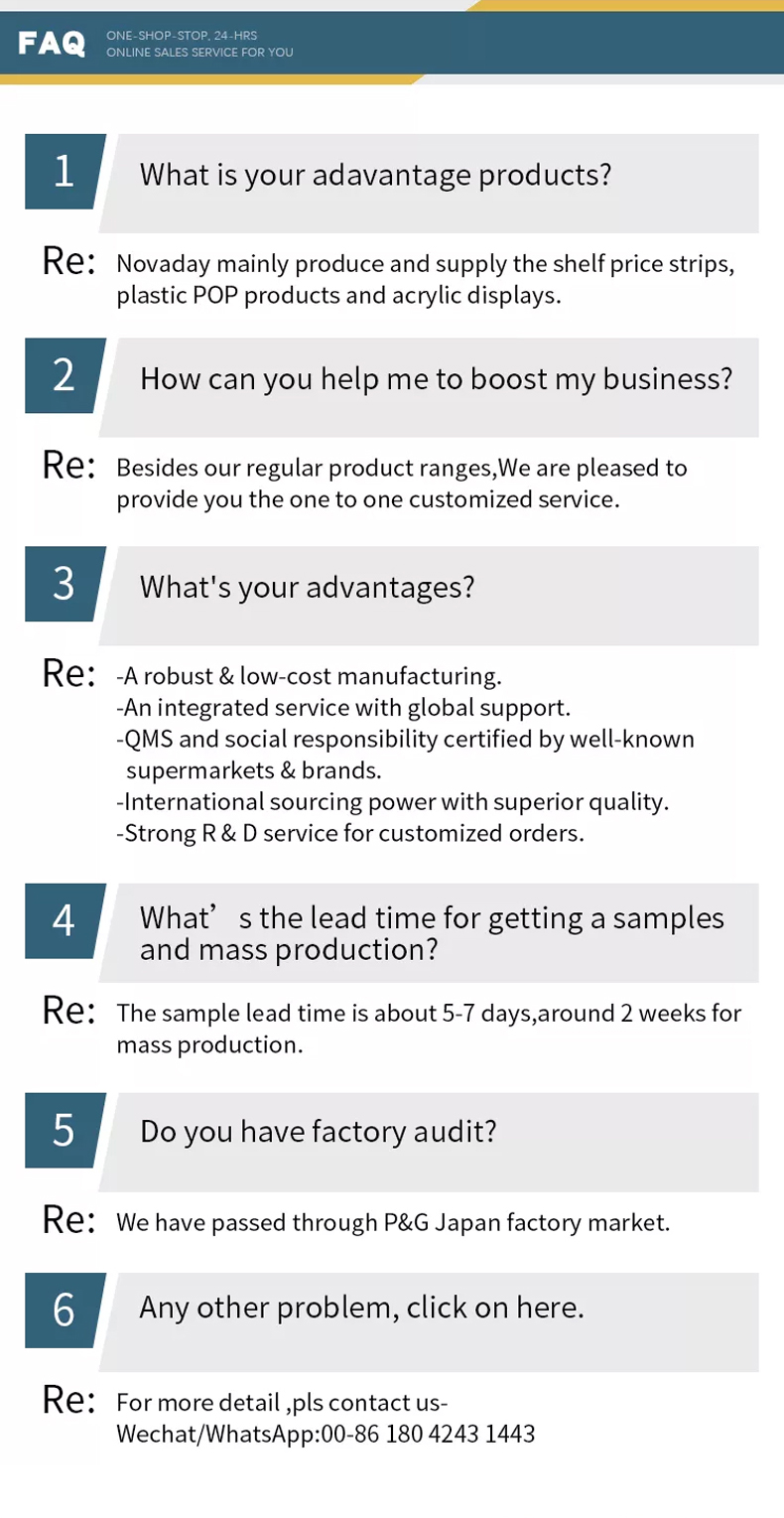 FAQ ONE-SHOP-STOP, 24-HRS ONLINE SALES SERVICE FOR YOU

1 What is your adavantage products?

Re: Novaday mainly produce and supply the shelf price strips, plastic POP products and acrylic displays.

2 How can you help me to boost my business?

Re: Besides our regular product ranges,We are pleased to provide you the one to one customized service.

3 What's your advantages?

Re: -A robust & low-cost manufacturing.
-An integrated service with global support.
-QMS and social responsibility certified by well-known supermarkets & brands.
-International sourcing power with superior quality.
-Strong R & D service for customized orders.

4 What’s the lead time for getting a samples and mass production?

Re: The sample lead time is about 5-7 days,around 2 weeks for mass production.

5 Do you have factory audit?

Re: We have passed through P&G Japan factory market.

6 Any other problem, click on here.

Re: For more detail ,pls contact us-
Wechat/WhatsApp:00-86 180 4243 1443